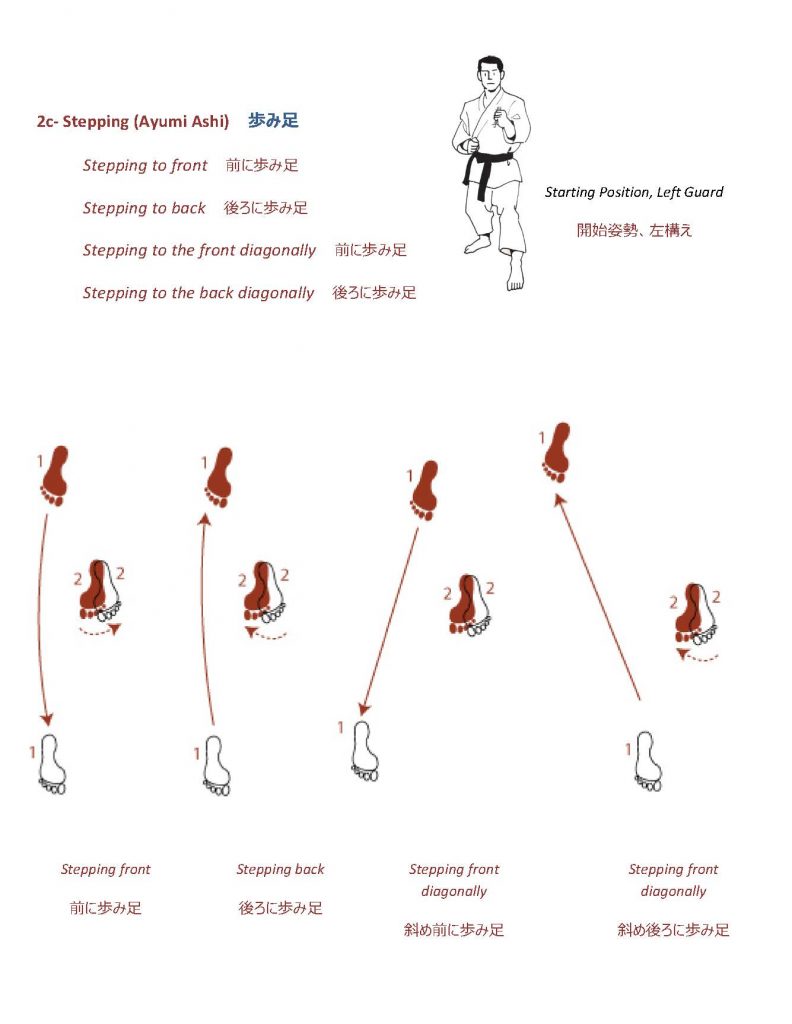 2c- Stepping (Ayumi Ashi) 歩み足

Stepping to front 前に歩み足

Stepping to back 後ろに歩み足

Stepping to the front diagonally 前に歩み足

Stepping to the back diagonally 後ろに歩み足

Starting Position, Left Guard

開始姿勢、左構え

1

2 2

1

1

2 2

1

1

2 2

1

1

2 2

1

Stepping front

前に歩み足

Stepping back

後ろに歩み足

Stepping front diagonally

斜め前に歩み足

Stepping front diagonally

斜め後ろに歩み足